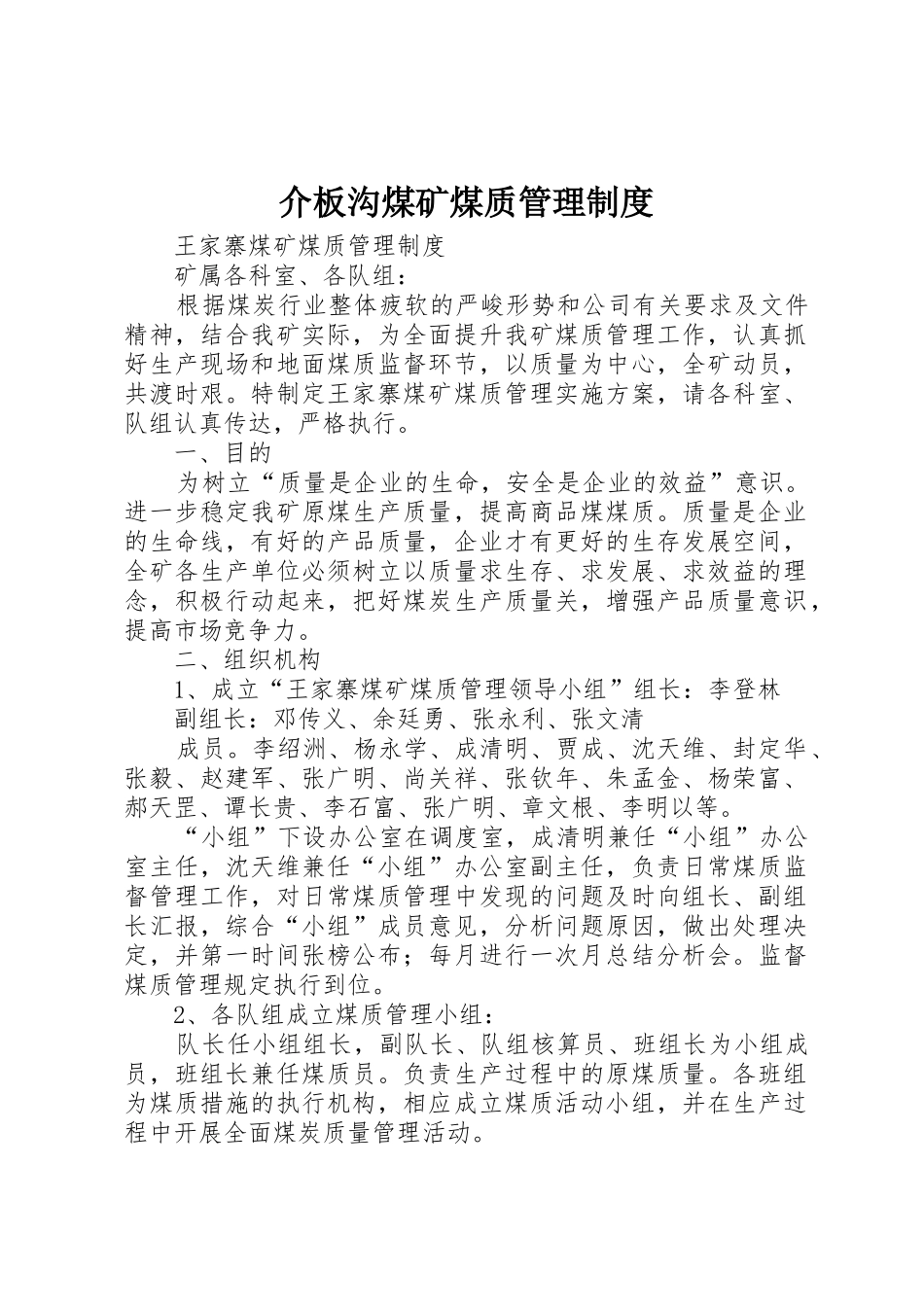 介板沟煤矿煤质管理制度

王家寨煤矿煤质管理制度

矿属各科室、各队组：

根据煤炭行业整体疲软的严峻形势和公司有关要求及文件精神，结合我矿实际，为全面提升我矿煤质管理工作，认真抓好生产现场和地面煤质监督环节，以质量为中心，全矿动员，共渡时艰。特制定王家寨煤矿煤质管理实施方案，请各科室、队组认真传达，严格执行。

一、目的

为树立“质量是企业的生命，安全是企业的效益”意识。进一步稳定我矿原煤生产质量，提高商品煤煤质。质量是企业的生命线，有好的产品质量，企业才有更好的生存发展空间，全矿各生产单位必须树立以质量求生存、求发展、求效益的理念，积极行动起来，把好煤炭生产质量关，增强产品质量意识，提高市场竞争力。

二、组织机构

1、成立“王家寨煤矿煤质管理领导小组”组长：李登林

副组长：邓传义、余廷勇、张永利、张文清

成员。李绍洲、杨永学、成清明、贾成、沈天维、封定华、张毅、赵建军、张广明、尚关祥、张钦年、朱孟金、杨荣富、郝天罡、谭长贵、李石富、张广明、章文根、李明以等。

“小组”下设办公室在调度室，成清明兼任“小组”办公室主任，沈天维兼任“小组”办公室副主任，负责日常煤质监督管理工作，对日常煤质管理中发现的问题及时向组长、副组长汇报，综合“小组”成员意见，分析问题原因，做出处理决定，并第一时间张榜公布；每月进行一次月总结分析会。监督煤质管理规定执行到位。

2、各队组成立煤质管理小组：

队长任小组组长，副队长、队组核算员、班组长为小组成员，班组长兼任煤质员。负责生产过程中的原煤质量。各班组为煤质措施的执行机构，相应成立煤质活动小组，并在生产过程中开展全面煤炭质量管理活动。